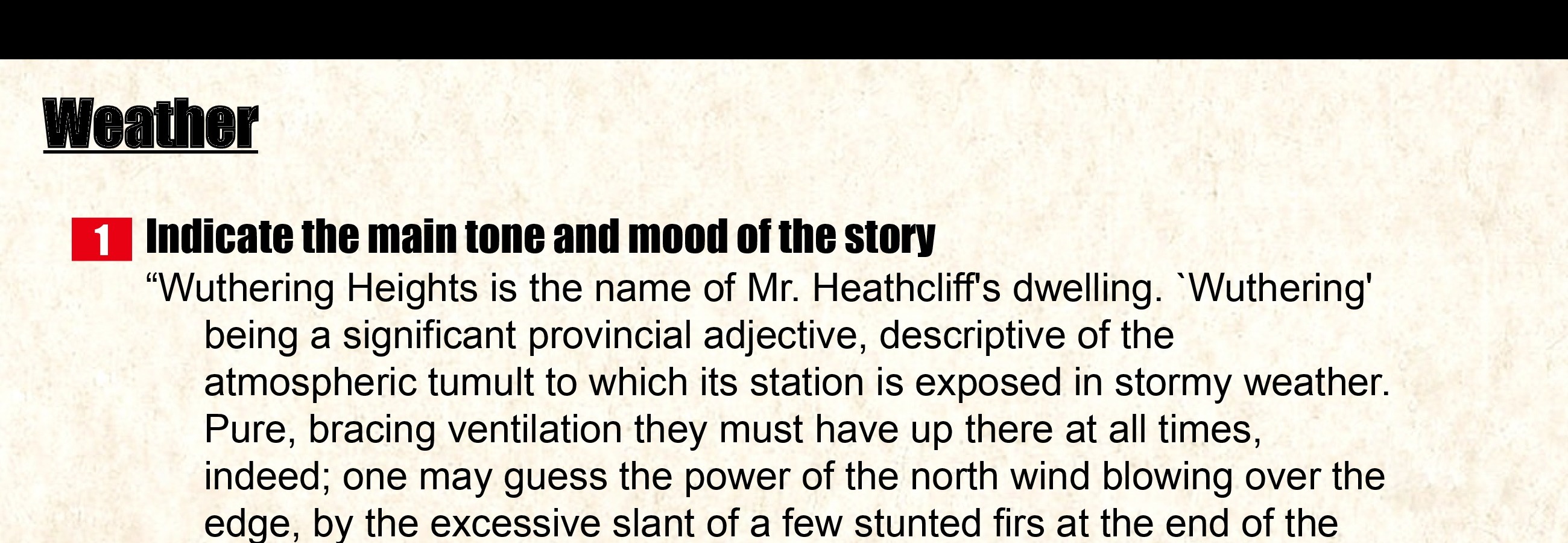 Weather

1 Indicate the main tone and mood of the story

“Wuthering Heights is the name of Mr. Heathcliff's dwelling. `Wuthering' being a significant provincial adjective, descriptive of the atmospheric tumult to which its station is exposed in stormy weather. Pure, bracing ventilation they must have up there at all times, indeed; one may guess the power of the north wind blowing over the edge, by the excessive slant of a few stunted firs at the end of the